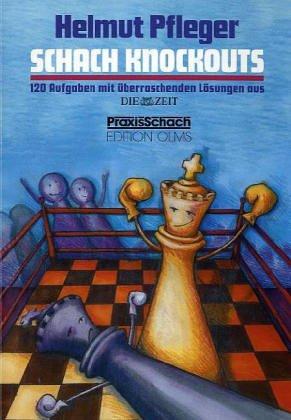 Helmut Pfleger

SCHACH KNOCKOUTS

120 Aufgaben mit überraschenden Lösungen aus DIE ZEIT

PraxisSchach
EDITION OLMS